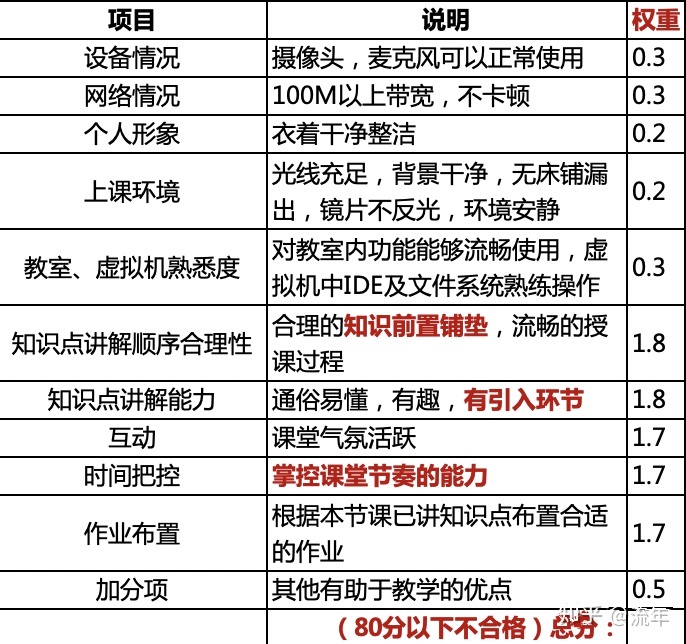 | 项目 | 说明 | 权重 |
|---|---|---|
| 设备情况 | 摄像头，麦克风可以正常使用 | 0.3 |
| 网络情况 | 100M以上带宽，不卡顿 | 0.3 |
| 个人形象 | 衣着干净整洁 | 0.2 |
| 上课环境 | 光线充足，背景干净，无床铺漏出，镜片不反光，环境安静 | 0.2 |
| 教室、虚拟机熟悉度 | 对教室内功能能够流畅使用，虚拟机中IDE及文件系统熟练操作 | 0.3 |
| 知识点讲解顺序合理性 | 合理的知识前置铺垫，流畅的授课过程 | 1.8 |
| 知识点讲解能力 | 通俗易懂，有趣，有引入环节 | 1.8 |
| 互动 | 课堂气氛活跃 | 1.7 |
| 时间把控 | 掌控课堂节奏的能力 | 1.7 |
| 作业布置 | 根据本节课已讲知识点布置合适的作业 | 1.7 |
| 加分项 | 其他有助于教学的优点 | 0.5 |
| | （80分以下不合格）总分： | |

知乎 @流年